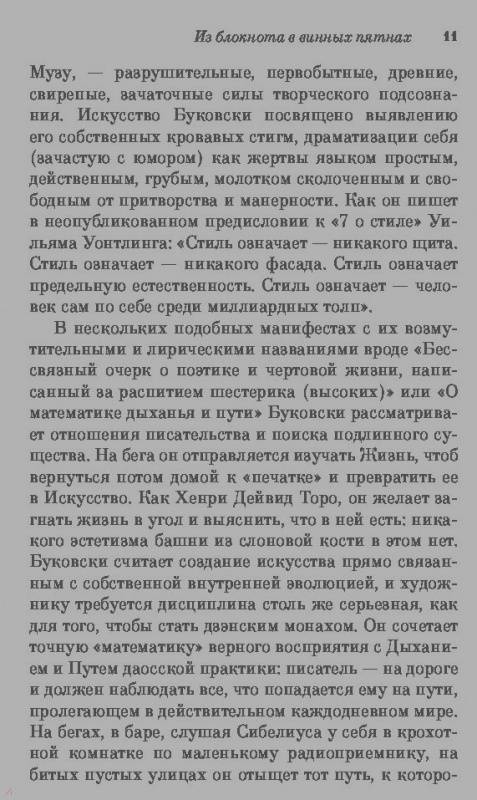 Из блокнота в винных пятнах 11

Музу, — разрушительные, первобытные, древние, свирепые, зачаточные силы творческого подсознания. Искусство Буковски посвящено выявлению его собственных кровавых стигм, драматизации себя (зачастую с юмором) как жертвы языком простым, действенным, грубым, молотком сколоченным и свободным от притворства и манерности. Как он пишет в неопубликованном предисловии к «7 о стиле» Уильяма Уонтлинга: «Стиль означает — никакого щита. Стиль означает — никакого фасада. Стиль означает предельную естественность. Стиль означает — человек сам по себе среди миллиардных толп».

В нескольких подобных манифестах с их возмутительными и лирическими названиями вроде «Бессвязный очерк о поэтике и чертовой жизни, написанный за распитием шестерика (высоких)» или «О математике дыханья и пути» Буковски рассматривает отношения писательства и поиска подлинного существа. На бега он отправляется изучать Жизнь, чтоб вернуться потом домой к «печатке» и превратить ее в Искусство. Как Хенри Дейвид Торо, он желает загнать жизнь в угол и выяснить, что в ней есть: никакого эстетизма башни из слоновой кости в этом нет. Буковски считает создание искусства прямо связанным с собственной внутренней эволюцией, и художнику требуется дисциплина столь же серьезная, как для того, чтобы стать дзэнским монахом. Он сочетает точную «математику» верного восприятия с Дыханием и Путем даосской практики: писатель — на дороге и должен наблюдать все, что попадается ему на пути, пролегающем в действительном каждодневном мире. На бегах, в баре, слушая Сибелиуса у себя в крохотной комнатке по маленькому радиоприемнику, на битых пустых улицах он отыщет тот путь, к которо-